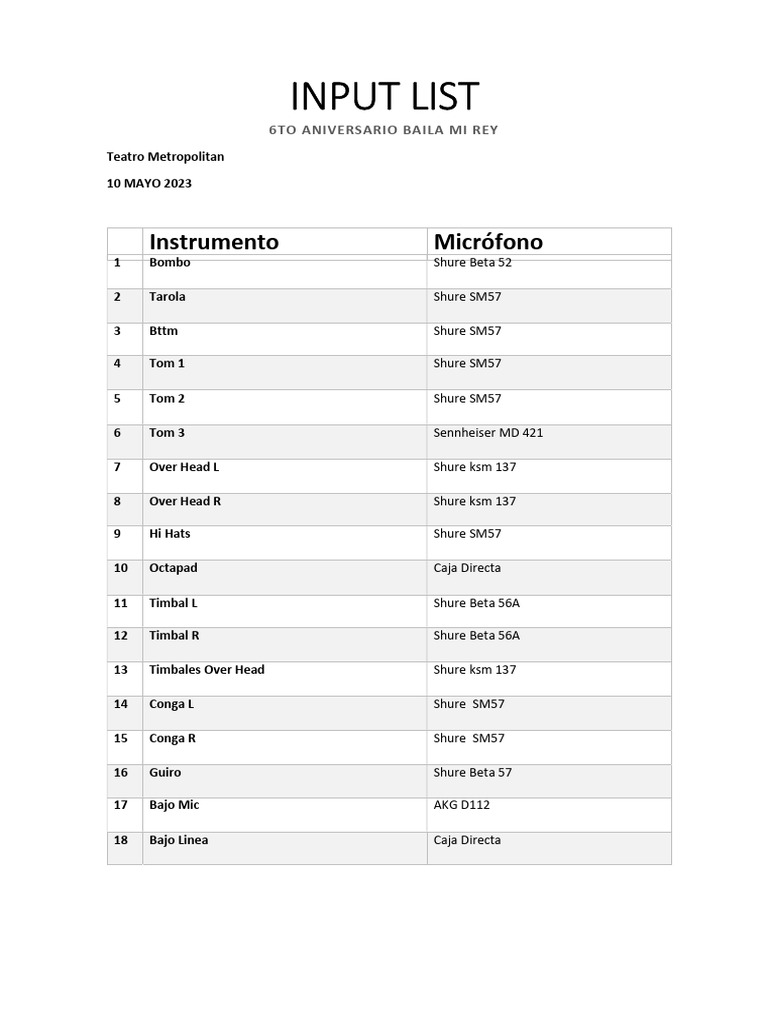 INPUT LIST

6TO ANIVERSARIO BAILA MI REY

Teatro Metropolitan

10 MAYO 2023

| | Instrumento | Micrófono |
|---|---|---|
| 1 | Bombo | Shure Beta 52 |
| 2 | Tarola | Shure SM57 |
| 3 | Bttm | Shure SM57 |
| 4 | Tom 1 | Shure SM57 |
| 5 | Tom 2 | Shure SM57 |
| 6 | Tom 3 | Sennheiser MD 421 |
| 7 | Over Head L | Shure ksm 137 |
| 8 | Over Head R | Shure ksm 137 |
| 9 | Hi Hats | Shure SM57 |
| 10 | Octapad | Caja Directa |
| 11 | Timbal L | Shure Beta 56A |
| 12 | Timbal R | Shure Beta 56A |
| 13 | Timbales Over Head | Shure ksm 137 |
| 14 | Conga L | Shure SM57 |
| 15 | Conga R | Shure SM57 |
| 16 | Guiro | Shure Beta 57 |
| 17 | Bajo Mic | AKG D112 |
| 18 | Bajo Linea | Caja Directa |